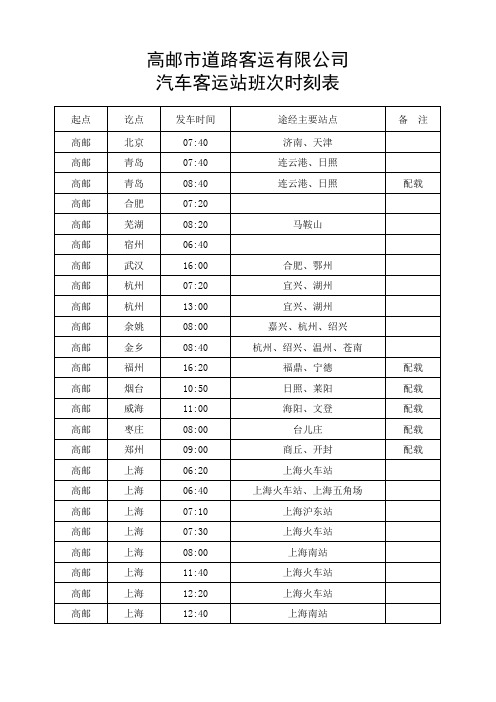 高邮市道路客运有限公司
汽车客运站班次时刻表

| 起点 | 讫点 | 发车时间 | 途经主要站点 | 备　注 |
|---|---|---|---|---|
| 高邮 | 北京 | 07:40 | 济南、天津 | |
| 高邮 | 青岛 | 07:40 | 连云港、日照 | |
| 高邮 | 青岛 | 08:40 | 连云港、日照 | 配载 |
| 高邮 | 合肥 | 07:20 | | |
| 高邮 | 芜湖 | 08:20 | 马鞍山 | |
| 高邮 | 宿州 | 06:40 | | |
| 高邮 | 武汉 | 16:00 | 合肥、鄂州 | |
| 高邮 | 杭州 | 07:20 | 宜兴、湖州 | |
| 高邮 | 杭州 | 13:00 | 宜兴、湖州 | |
| 高邮 | 余姚 | 08:00 | 嘉兴、杭州、绍兴 | |
| 高邮 | 金乡 | 08:40 | 杭州、绍兴、温州、苍南 | |
| 高邮 | 福州 | 16:20 | 福鼎、宁德 | 配载 |
| 高邮 | 烟台 | 10:50 | 日照、莱阳 | 配载 |
| 高邮 | 威海 | 11:00 | 海阳、文登 | 配载 |
| 高邮 | 枣庄 | 08:00 | 台儿庄 | 配载 |
| 高邮 | 郑州 | 09:00 | 商丘、开封 | 配载 |
| 高邮 | 上海 | 06:20 | 上海火车站 | |
| 高邮 | 上海 | 06:40 | 上海火车站、上海五角场 | |
| 高邮 | 上海 | 07:10 | 上海沪东站 | |
| 高邮 | 上海 | 07:30 | 上海火车站 | |
| 高邮 | 上海 | 08:00 | 上海南站 | |
| 高邮 | 上海 | 11:40 | 上海火车站 | |
| 高邮 | 上海 | 12:20 | 上海火车站 | |
| 高邮 | 上海 | 12:40 | 上海南站 | |